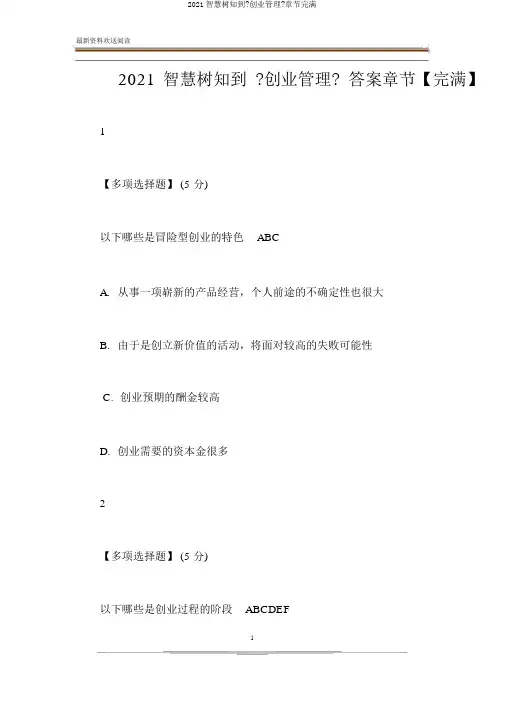 2021 智慧树知到?创业管理?章节完满

最新资料欢迎阅读

2021 智慧树知到 ?创业管理? 答案章节【完满】

1

【多项选择题】(5 分)

以下哪些是冒险型创业的特色 ABC

A. 从事一项崭新的产品经营，个人前途的不确定性也很大

B. 由于是创立新价值的活动，将面对较高的失败可能性

C. 创业预期的酬金较高

D. 创业需要的资本金很多

2

【多项选择题】(5 分)

以下哪些是创业过程的阶段 ABCDEF

1